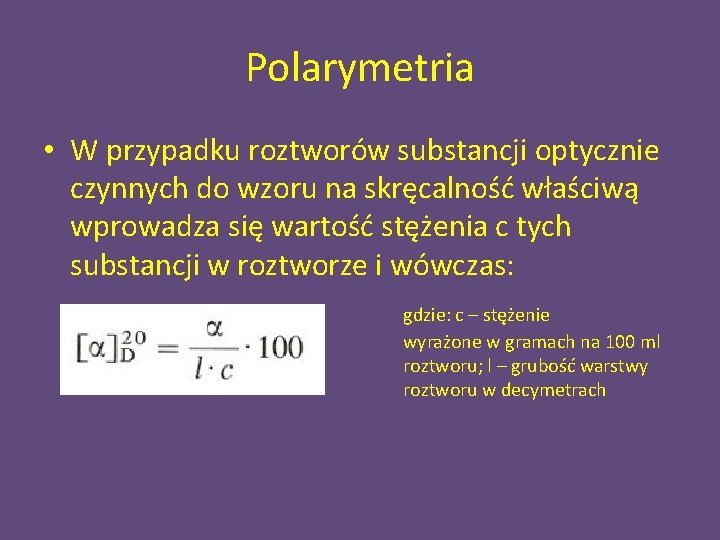 Polarymetria

• W przypadku roztworów substancji optycznie czynnych do wzoru na skręcalność właściwą wprowadza się wartość stężenia c tych substancji w roztworze i wówczas:

$[\alpha]_D^{20} = \frac{\alpha}{l \cdot c} \cdot 100$

gdzie: c – stężenie wyrażone w gramach na 100 ml roztworu; l – grubość warstwy roztworu w decymetrach